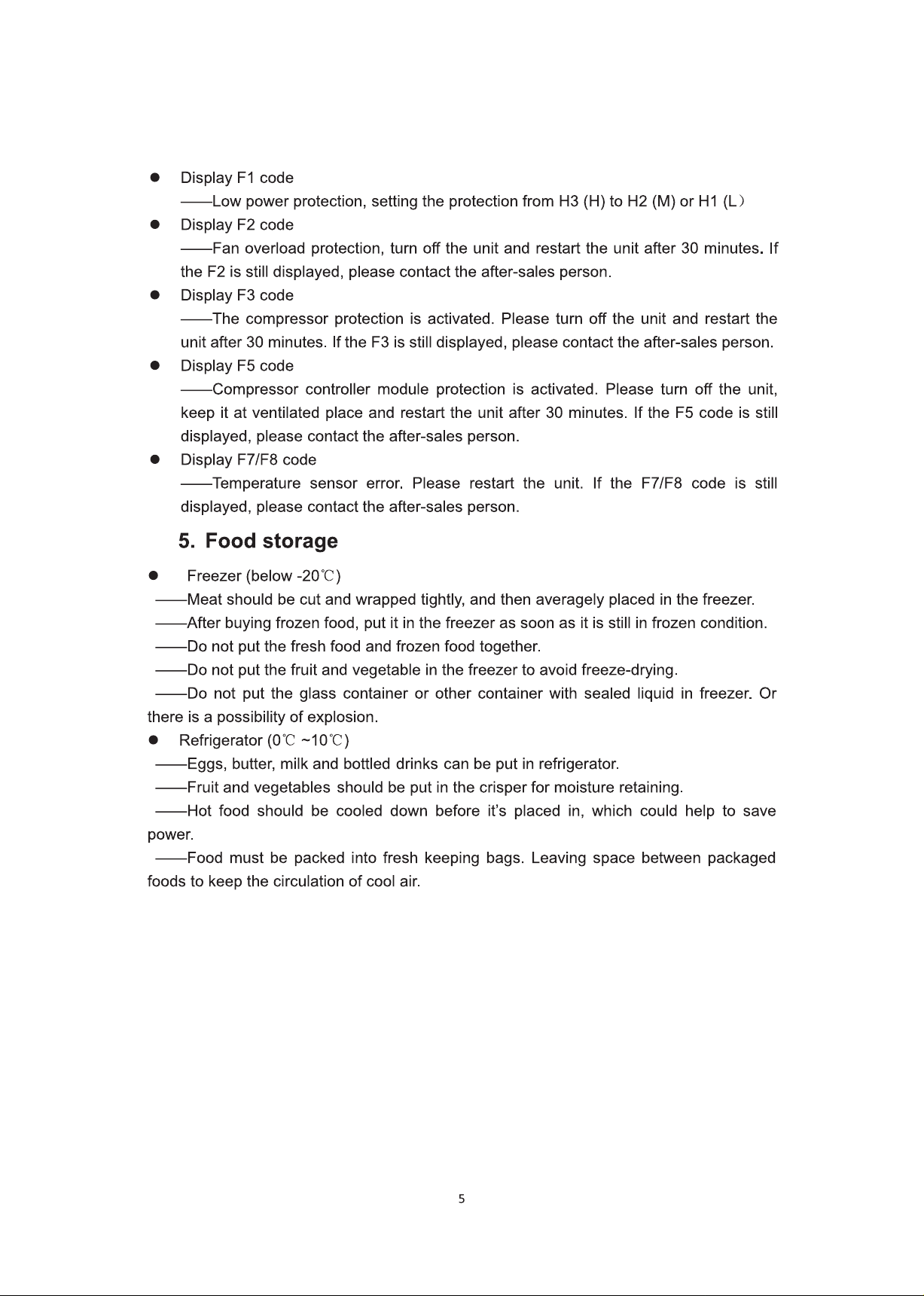 • Display F1 code

——Low power protection, setting the protection from H3 (H) to H2 (M) or H1 (L)

• Display F2 code

——Fan overload protection, turn off the unit and restart the unit after 30 minutes. If the F2 is still displayed, please contact the after-sales person.

• Display F3 code

——The compressor protection is activated. Please turn off the unit and restart the unit after 30 minutes. If the F3 is still displayed, please contact the after-sales person.

• Display F5 code

——Compressor controller module protection is activated. Please turn off the unit, keep it at ventilated place and restart the unit after 30 minutes. If the F5 code is still displayed, please contact the after-sales person.

• Display F7/F8 code

——Temperature sensor error. Please restart the unit. If the F7/F8 code is still displayed, please contact the after-sales person.

5. Food storage

• Freezer (below -20℃)

——Meat should be cut and wrapped tightly, and then averagely placed in the freezer.

——After buying frozen food, put it in the freezer as soon as it is still in frozen condition.

——Do not put the fresh food and frozen food together.

——Do not put the fruit and vegetable in the freezer to avoid freeze-drying.

——Do not put the glass container or other container with sealed liquid in freezer. Or there is a possibility of explosion.

• Refrigerator (0℃ ~10℃)

——Eggs, butter, milk and bottled drinks can be put in refrigerator.

——Fruit and vegetables should be put in the crisper for moisture retaining.

——Hot food should be cooled down before it's placed in, which could help to save power.

——Food must be packed into fresh keeping bags. Leaving space between packaged foods to keep the circulation of cool air.

5